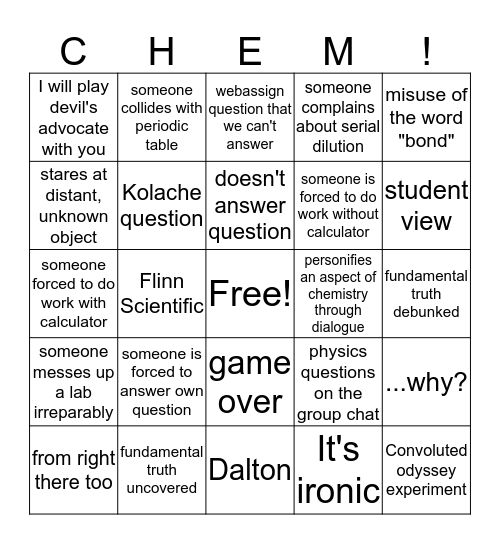 | C | H | E | M | ! |
|---|---|---|---|---|
| I will play devil's advocate with you | someone collides with periodic table | webassign question that we can't answer | someone complains about serial dilution | misuse of the word "bond" |
| stares at distant, unknown object | Kolache question | doesn't answer question | someone is forced to do work without calculator | student view |
| someone forced to do work with calculator | Flinn Scientific | Free! | personifies an aspect of chemistry through dialogue | fundamental truth debunked |
| someone messes up a lab irreparably | someone is forced to answer own question | game over | physics questions on the group chat | ...why? |
| from right there too | fundamental truth uncovered | Dalton | It's ironic | Convoluted odyssey experiment |